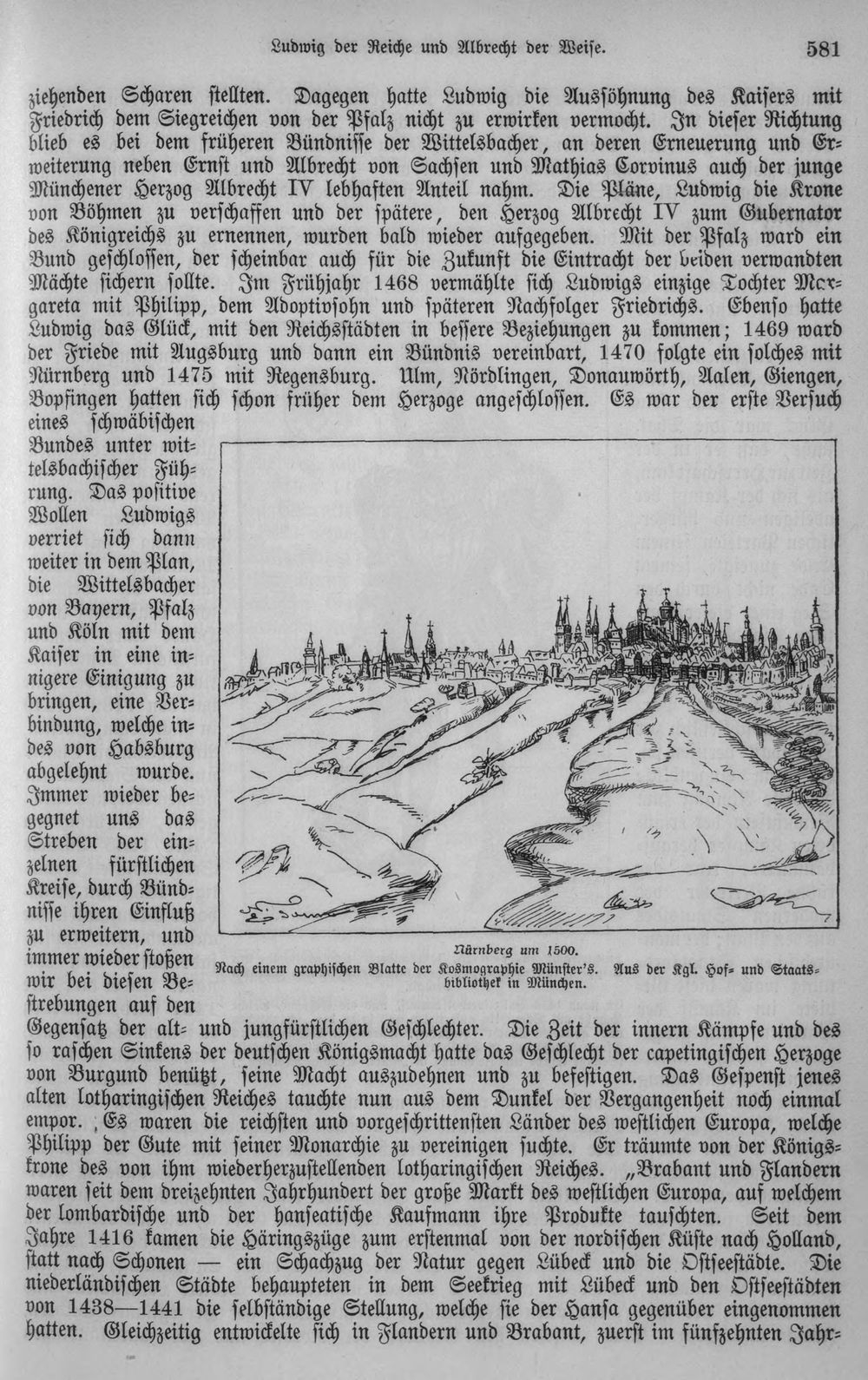 Ludwig der Reiche und Albrecht der Weise. 581

ziehenden Scharen stellten. Dagegen hatte Ludwig die Aussöhnung des Kaisers mit Friedrich dem Siegreichen von der Pfalz nicht zu erwirken vermocht. In dieser Richtung blieb es bei dem früheren Bündnisse der Wittelsbacher, an deren Erneuerung und Erweiterung neben Ernst und Albrecht von Sachsen und Mathias Corvinus auch der junge Münchener Herzog Albrecht IV lebhaften Anteil nahm. Die Pläne, Ludwig die Krone von Böhmen zu verschaffen und der spätere, den Herzog Albrecht IV zum Gubernator des Königreichs zu ernennen, wurden bald wieder aufgegeben. Mit der Pfalz ward ein Bund geschlossen, der scheinbar auch für die Zukunft die Eintracht der beiden verwandten Mächte sichern sollte. Im Frühjahr 1468 vermählte sich Ludwigs einzige Tochter Margareta mit Philipp, dem Adoptivsohn und späteren Nachfolger Friedrichs. Ebenso hatte Ludwig das Glück, mit den Reichsstädten in bessere Beziehungen zu kommen; 1469 ward der Friede mit Augsburg und dann ein Bündnis vereinbart, 1470 folgte ein solches mit Nürnberg und 1475 mit Regensburg. Ulm, Nördlingen, Donauwörth, Aalen, Giengen, Bopfingen hatten sich schon früher dem Herzoge angeschlossen. Es war der erste Versuch eines schwäbischen Bundes unter wittelsbachischer Führung. Das positive Wollen Ludwigs verriet sich dann weiter in dem Plan, die Wittelsbacher von Bayern, Pfalz und Köln mit dem Kaiser in eine innigere Einigung zu bringen, eine Verbindung, welche indes von Habsburg abgelehnt wurde. Immer wieder begegnet uns das Streben der einzelnen fürstlichen Kreise, durch Bündnisse ihren Einfluß zu erweitern, und immer wieder stoßen wir bei diesen Bestrebungen auf den Gegensatz der alt- und jungfürstlichen Geschlechter. Die Zeit der innern Kämpfe und des so raschen Sinkens der deutschen Königsmacht hatte das Geschlecht der capetingischen Herzoge von Burgund benützt, seine Macht auszudehnen und zu befestigen. Das Gespenst jenes alten lotharingischen Reiches tauchte nun aus dem Dunkel der Vergangenheit noch einmal empor. Es waren die reichsten und vorgeschrittensten Länder des westlichen Europa, welche Philipp der Gute mit seiner Monarchie zu vereinigen suchte. Er träumte von der Königskrone des von ihm wiederherzustellenden lotharingischen Reiches. „Brabant und Flandern waren seit dem dreizehnten Jahrhundert der große Markt des westlichen Europa, auf welchem der lombardische und der hanseatische Kaufmann ihre Produkte tauschten. Seit dem Jahre 1416 kamen die Häringszüge zum erstenmal von der nordischen Küste nach Holland, statt nach Schonen — ein Schachzug der Natur gegen Lübeck und die Ostseestädte. Die niederländischen Städte behaupteten in dem Seekrieg mit Lübeck und den Ostseestädten von 1438—1441 die selbständige Stellung, welche sie der Hansa gegenüber eingenommen hatten. Gleichzeitig entwickelte sich in Flandern und Brabant, zuerst im fünfzehnten Jahr-

Nürnberg um 1500.
Nach einem graphischen Blatte der Kosmographie Münster's. Aus der Kgl. Hof- und Staatsbibliothek in München.